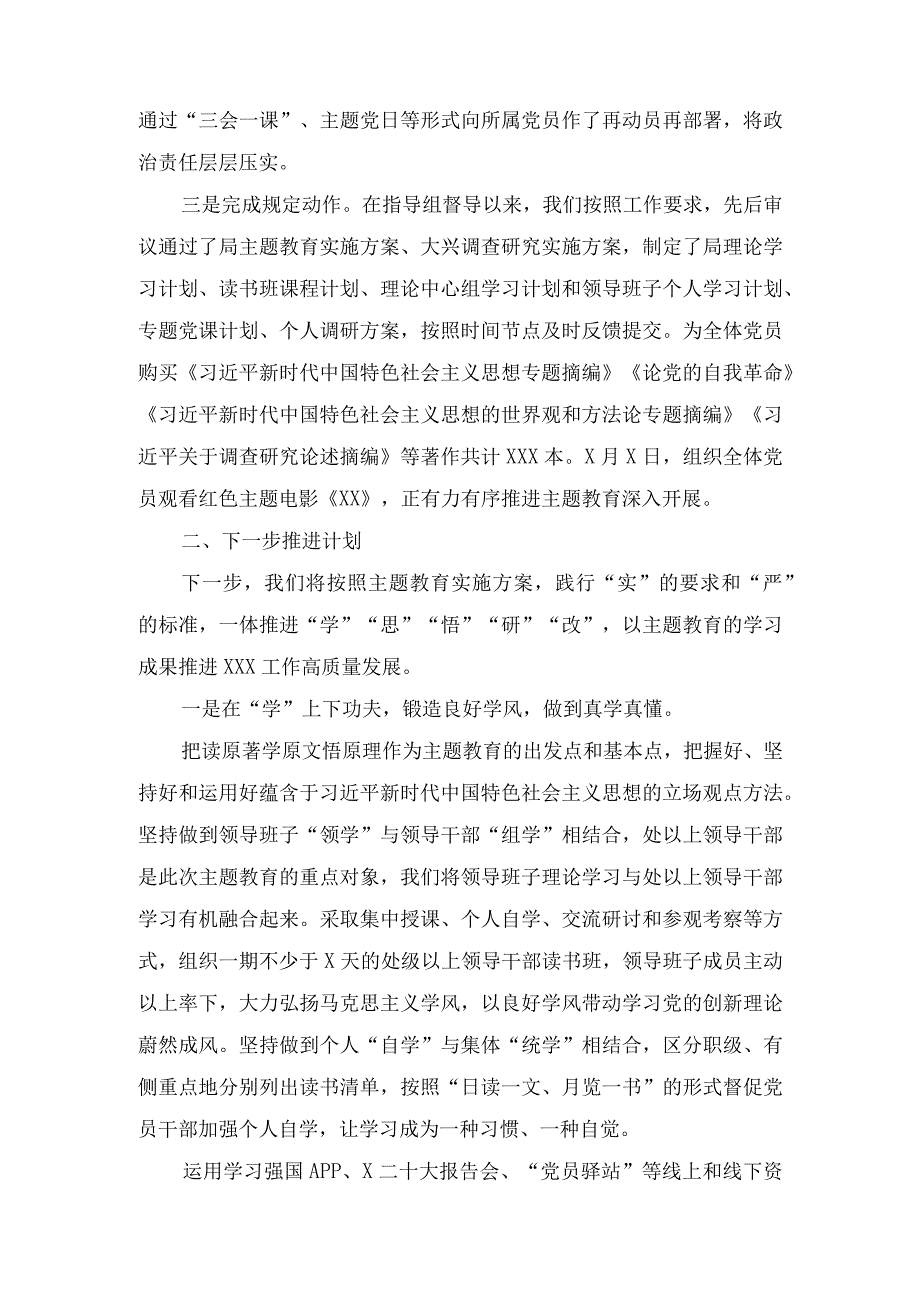 通过“三会一课”、主题党日等形式向所属党员作了再动员再部署，将政治责任层层压实。

三是完成规定动作。在指导组督导以来，我们按照工作要求，先后审议通过了局主题教育实施方案、大兴调查研究实施方案，制定了局理论学习计划、读书班课程计划、理论中心组学习计划和领导班子个人学习计划、专题党课计划、个人调研方案，按照时间节点及时反馈提交。为全体党员购买《习近平新时代中国特色社会主义思想专题摘编》《论党的自我革命》《习近平新时代中国特色社会主义思想的世界观和方法论专题摘编》《习近平关于调查研究论述摘编》等著作共计XXX本。X月X日，组织全体党员观看红色主题电影《XX》，正有力有序推进主题教育深入开展。

二、下一步推进计划

下一步，我们将按照主题教育实施方案，践行“实”的要求和“严”的标准，一体推进“学”“思”“悟”“研”“改”，以主题教育的学习成果推进XXX工作高质量发展。

一是在“学”上下功夫，锻造良好学风，做到真学真懂。

把读原著学原文悟原理作为主题教育的出发点和基本点，把握好、坚持好和运用好蕴含于习近平新时代中国特色社会主义思想的立场观点方法。坚持做到领导班子“领学”与领导干部“组学”相结合，处以上领导干部是此次主题教育的重点对象，我们将领导班子理论学习与处以上领导干部学习有机融合起来。采取集中授课、个人自学、交流研讨和参观考察等方式，组织一期不少于X天的处级以上领导干部读书班，领导班子成员主动以上率下，大力弘扬马克思主义学风，以良好学风带动学习党的创新理论蔚然成风。坚持做到个人“自学”与集体“统学”相结合，区分职级、有侧重点地分别列出读书清单，按照“日读一文、月览一书”的形式督促党员干部加强个人自学，让学习成为一种习惯、一种自觉。

运用学习强国APP、X二十大报告会、“党员驿站”等线上和线下资